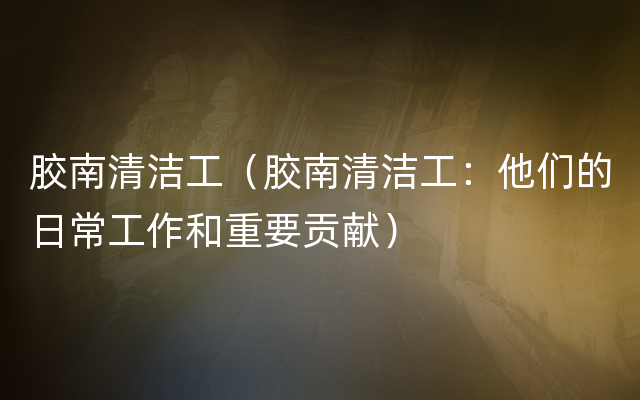 胶南清洁工（胶南清洁工：他们的日常工作和重要贡献）